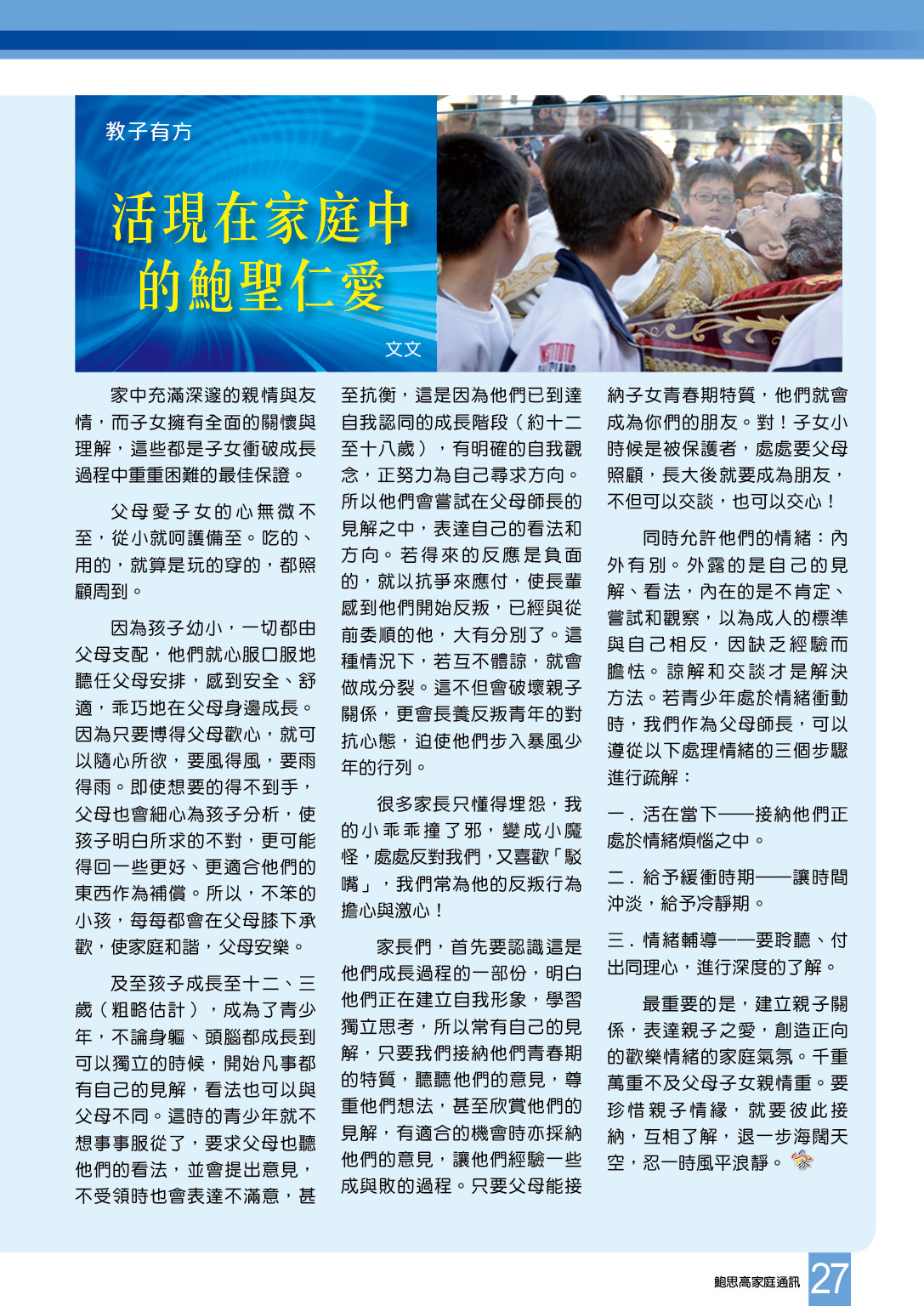 教子有方

活現在家庭中的鮑聖仁愛

文文

家中充滿深邃的親情與友情，而子女擁有全面的關懷與理解，這些都是子女衝破成長過程中重重困難的最佳保證。

父母愛子女的心無微不至，從小就呵護備至。吃的、用的，就算是玩的穿的，都照顧周到。

因為孩子幼小，一切都由父母支配，他們就心服口服地聽任父母安排，感到安全、舒適，乖巧地在父母身邊成長。因為只要博得父母歡心，就可以隨心所欲，要風得風，要雨得雨。即使想要的得不到手，父母也會細心為孩子分析，使孩子明白所求的不對，更可能得回一些更好、更適合他們的東西作為補償。所以，不笨的小孩，每每都會在父母膝下承歡，使家庭和諧，父母安樂。

及至孩子成長至十二、三歲（粗略估計），成為了青少年，不論身軀、頭腦都成長到可以獨立的時候，開始凡事都有自己的見解，看法也可以與父母不同。這時的青少年就不想事事服從了，要求父母也聽他們的看法，並會提出意見，不受領時也會表達不滿意，甚至抗衡，這是因為他們已到達自我認同的成長階段（約十二至十八歲），有明確的自我觀念，正努力為自己尋求方向。所以他們會嘗試在父母師長的見解之中，表達自己的看法和方向。若得來的反應是負面的，就以抗爭來應付，使長輩感到他們開始反叛，已經與從前委順的他，大有分別了。這種情況下，若互不體諒，就會做成分裂。這不但會破壞親子關係，更會長養反叛青年的對抗心態，迫使他們步入暴風少年的行列。

很多家長只懂得埋怨，我的小乖乖撞了邪，變成小魔怪，處處反對我們，又喜歡「駁嘴」，我們常為他的反叛行為擔心與激心！

家長們，首先要認識這是他們成長過程的一部份，明白他們正在建立自我形象，學習獨立思考，所以常有自己的見解，只要我們接納他們青春期的特質，聽聽他們的意見，尊重他們想法，甚至欣賞他們的見解，有適合的機會時亦採納他們的意見，讓他們經驗一些成與敗的過程。只要父母能接納子女青春期特質，他們就會成為你們的朋友。對！子女小時候是被保護者，處處要父母照顧，長大後就要成為朋友，不但可以交談，也可以交心！

同時允許他們的情緒：內外有別。外露的是自己的見解、看法，內在的是不肯定、嘗試和觀察，以為成人的標準與自己相反，因缺乏經驗而膽怯。諒解和交談才是解決方法。若青少年處於情緒衝動時，我們作為父母師長，可以遵從以下處理情緒的三個步驟進行疏解：

一．活在當下——接納他們正處於情緒煩惱之中。

二．給予緩衝時期——讓時間沖淡，給予冷靜期。

三．情緒輔導——要聆聽、付出同理心，進行深度的了解。

最重要的是，建立親子關係，表達親子之愛，創造正向的歡樂情緒的家庭氣氛。千重萬重不及父母子女親情重。要珍惜親子情緣，就要彼此接納，互相了解，退一步海闊天空，忍一時風平浪靜。

鮑思高家庭通訊 27